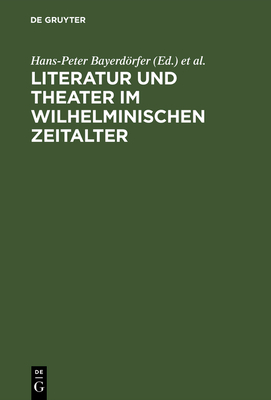 DE GRUYTER

Hans-Peter Bayerdörfer (Ed.) et al.

LITERATUR UND THEATER IM WILHELMINISCHEN ZEITALTER

DE
G